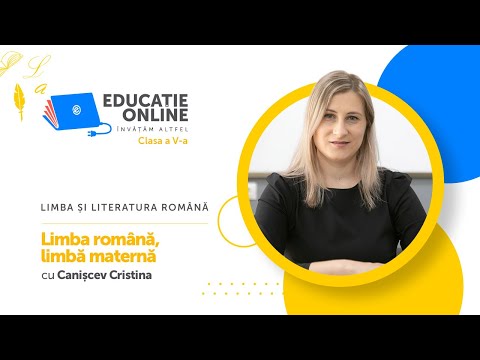 EDUCAȚIE ONLINE
ÎNVĂȚĂM ALTFEL
Clasa a V-a

LIMBA ȘI LITERATURA ROMÂNĂ

Limba română, limbă maternă
cu Canișcev Cristina